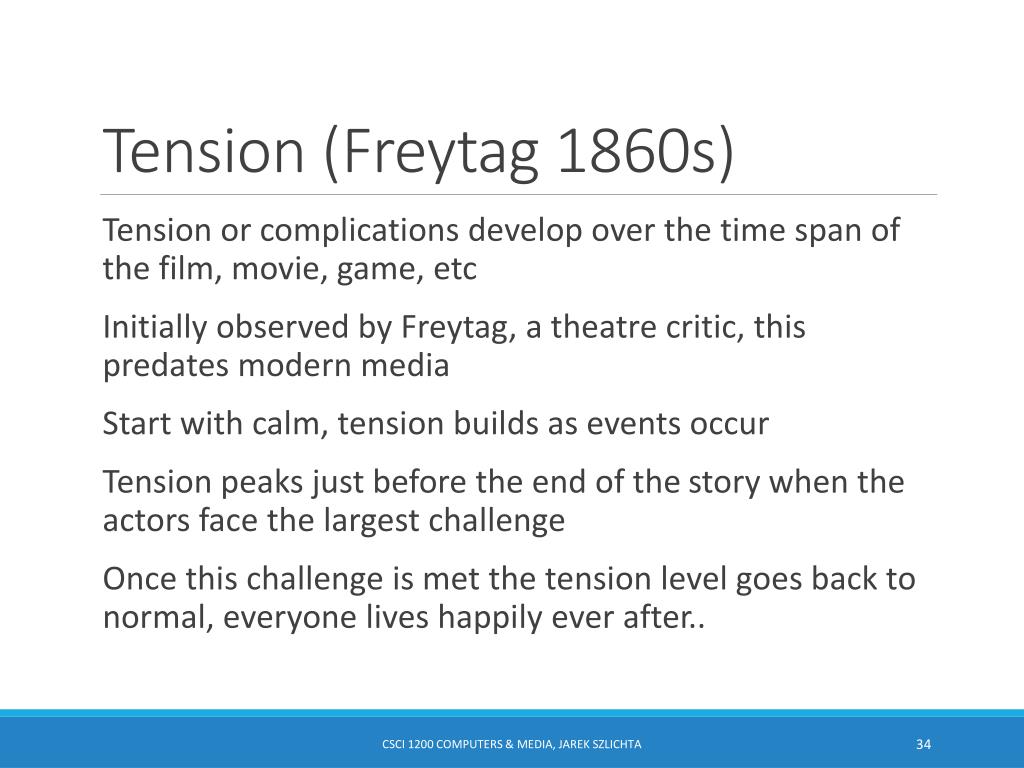 Tension (Freytag 1860s)

Tension or complications develop over the time span of the film, movie, game, etc

Initially observed by Freytag, a theatre critic, this predates modern media

Start with calm, tension builds as events occur

Tension peaks just before the end of the story when the actors face the largest challenge

Once this challenge is met the tension level goes back to normal, everyone lives happily ever after..

CSCI 1200 COMPUTERS & MEDIA, JAREK SZLICHTA

34